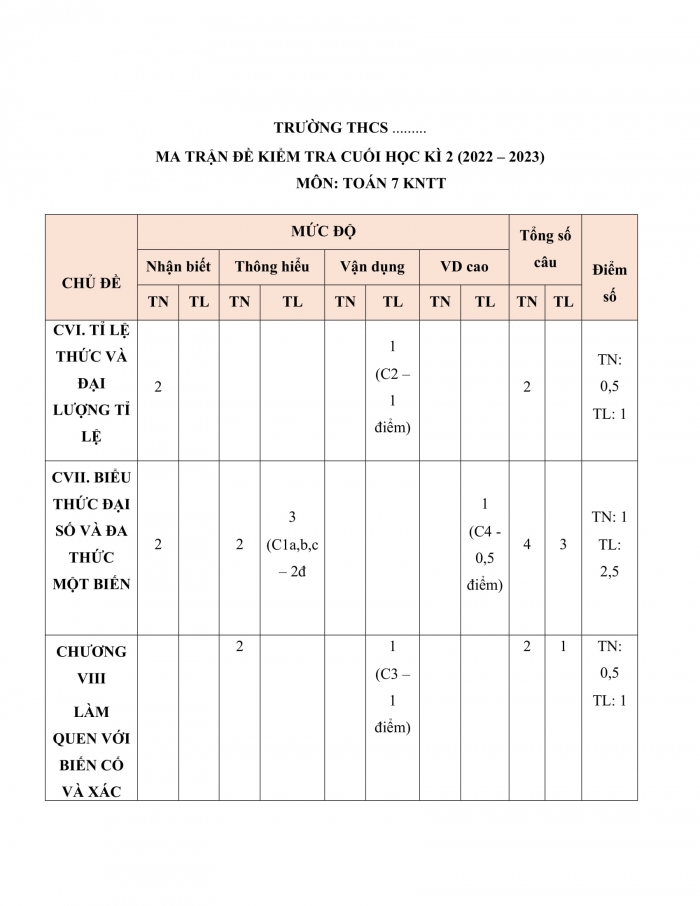 TRƯỜNG THCS .........

MA TRẬN ĐỀ KIỂM TRA CUỐI HỌC KÌ 2 (2022 – 2023)

MÔN: TOÁN 7 KNTT

| CHỦ ĐỀ | MỨC ĐỘ | | | | | | | | Tổng số câu | | Điểm số |
|---|---|---|---|---|---|---|---|---|---|---|---|
| | Nhận biết | | Thông hiểu | | Vận dụng | | VD cao | | | | |
| | TN | TL | TN | TL | TN | TL | TN | TL | TN | TL | |
| CVI. TỈ LỆ THỨC VÀ ĐẠI LƯỢNG TỈ LỆ | 2 | | | | | 1 (C2 – 1 điểm) | | | 2 | | TN: 0,5 TL: 1 |
| CVII. BIỂU THỨC ĐẠI SỐ VÀ ĐA THỨC MỘT BIẾN | 2 | | 2 | 3 (C1a,b,c – 2đ | | | | 1 (C4 - 0,5 điểm) | 4 | 3 | TN: 1 TL: 2,5 |
| CHƯƠNG VIII LÀM QUEN VỚI BIẾN CỐ VÀ XÁC | | | 2 | | | 1 (C3 – 1 điểm) | | | 2 | 1 | TN: 0,5 TL: 1 |